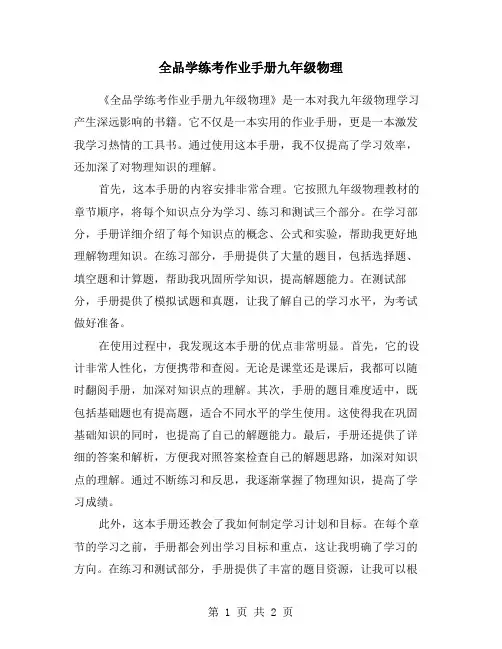 全品学练考作业手册九年级物理

《全品学练考作业手册九年级物理》是一本对我九年级物理学习产生深远影响的书籍。它不仅是一本实用的作业手册，更是一本激发我学习热情的工具书。通过使用这本手册，我不仅提高了学习效率，还加深了对物理知识的理解。

首先，这本手册的内容安排非常合理。它按照九年级物理教材的章节顺序，将每个知识点分为学习、练习和测试三个部分。在学习部分，手册详细介绍了每个知识点的概念、公式和实验，帮助我更好地理解物理知识。在练习部分，手册提供了大量的题目，包括选择题、填空题和计算题，帮助我巩固所学知识，提高解题能力。在测试部分，手册提供了模拟试题和真题，让我了解自己的学习水平，为考试做好准备。

在使用过程中，我发现这本手册的优点非常明显。首先，它的设计非常人性化，方便携带和查阅。无论是课堂还是课后，我都可以随时翻阅手册，加深对知识点的理解。其次，手册的题目难度适中，既包括基础题也有提高题，适合不同水平的学生使用。这使得我在巩固基础知识的同时，也提高了自己的解题能力。最后，手册还提供了详细的答案和解析，方便我对照答案检查自己的解题思路，加深对知识点的理解。通过不断练习和反思，我逐渐掌握了物理知识，提高了学习成绩。

此外，这本手册还教会了我如何制定学习计划和目标。在每个章节的学习之前，手册都会列出学习目标和重点，这让我明确了学习的方向。在练习和测试部分，手册提供了丰富的题目资源，让我可以根

第 1 页 共 2 页